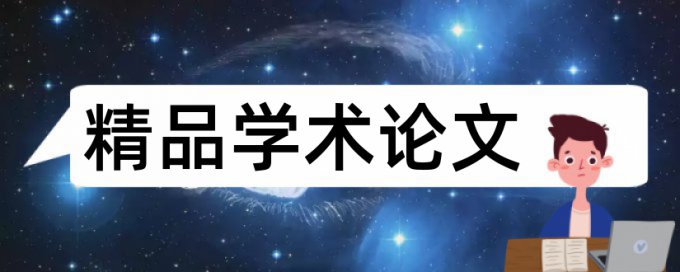 精品学术论文